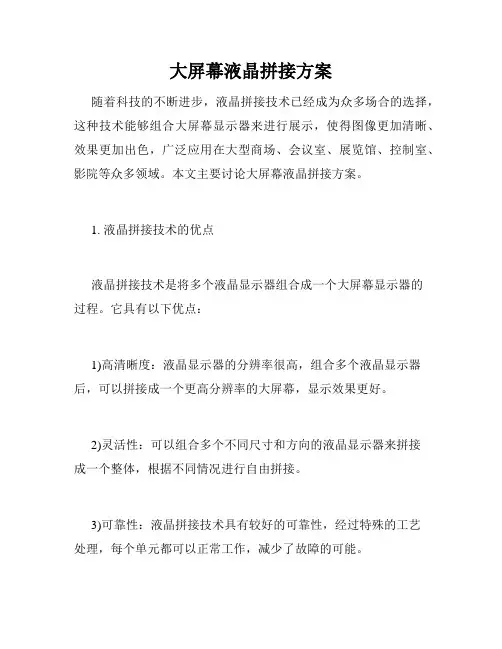 大屏幕液晶拼接方案

随着科技的不断进步，液晶拼接技术已经成为众多场合的选择，这种技术能够组合大屏幕显示器来进行展示，使得图像更加清晰、效果更加出色，广泛应用在大型商场、会议室、展览馆、控制室、影院等众多领域。本文主要讨论大屏幕液晶拼接方案。

1. 液晶拼接技术的优点

液晶拼接技术是将多个液晶显示器组合成一个大屏幕显示器的过程。它具有以下优点：

1)高清晰度：液晶显示器的分辨率很高，组合多个液晶显示器后，可以拼接成一个更高分辨率的大屏幕，显示效果更好。

2)灵活性：可以组合多个不同尺寸和方向的液晶显示器来拼接成一个整体，根据不同情况进行自由拼接。

3)可靠性：液晶拼接技术具有较好的可靠性，经过特殊的工艺处理，每个单元都可以正常工作，减少了故障的可能。